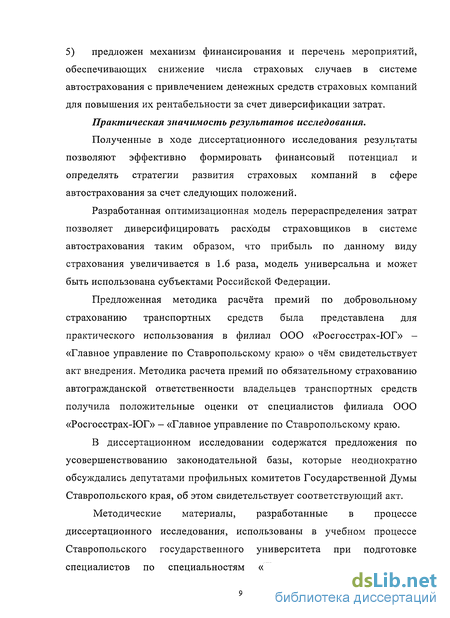 5) предложен механизм финансирования и перечень мероприятий, обеспечивающих снижение числа страховых случаев в системе автострахования с привлечением денежных средств страховых компаний для повышения их рентабельности за счет диверсификации затрат.

Практическая значимость результатов исследования.

Полученные в ходе диссертационного исследования результаты позволяют эффективно формировать финансовый потенциал и определять стратегии развития страховых компаний в сфере автострахования за счет следующих положений.

Разработанная оптимизационная модель перераспределения затрат позволяет диверсифицировать расходы страховщиков в системе автострахования таким образом, что прибыль по данному виду страхования увеличивается в 1.6 раза, модель универсальна и может быть использована субъектами Российской Федерации.

Предложенная методика расчёта премий по добровольному страхованию транспортных средств была представлена для практического использования в филиал ООО «Росгосстрах-ЮГ» – «Главное управление по Ставропольскому краю» о чём свидетельствует акт внедрения. Методика расчета премий по обязательному страхованию автогражданской ответственности владельцев транспортных средств получила положительные оценки от специалистов филиала ООО «Росгосстрах-ЮГ» – «Главное управление по Ставропольскому краю.

В диссертационном исследовании содержатся предложения по усовершенствованию законодательной базы, которые неоднократно обсуждались депутатами профильных комитетов Государственной Думы Ставропольского края, об этом свидетельствует соответствующий акт.

Методические материалы, разработанные в процессе диссертационного исследования, использованы в учебном процессе Ставропольского государственного университета при подготовке специалистов по специальностям «

9

dsLib.net
библиотека диссертаций